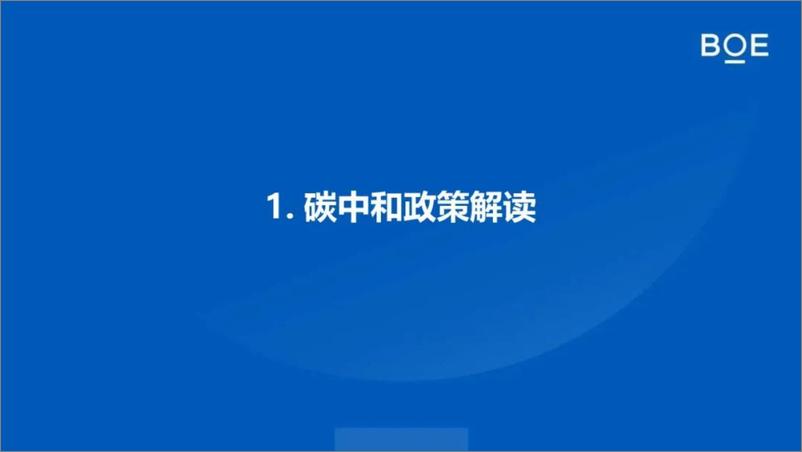 BOE

1. 碳中和政策解读